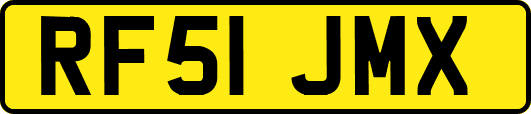 RF51 JMX